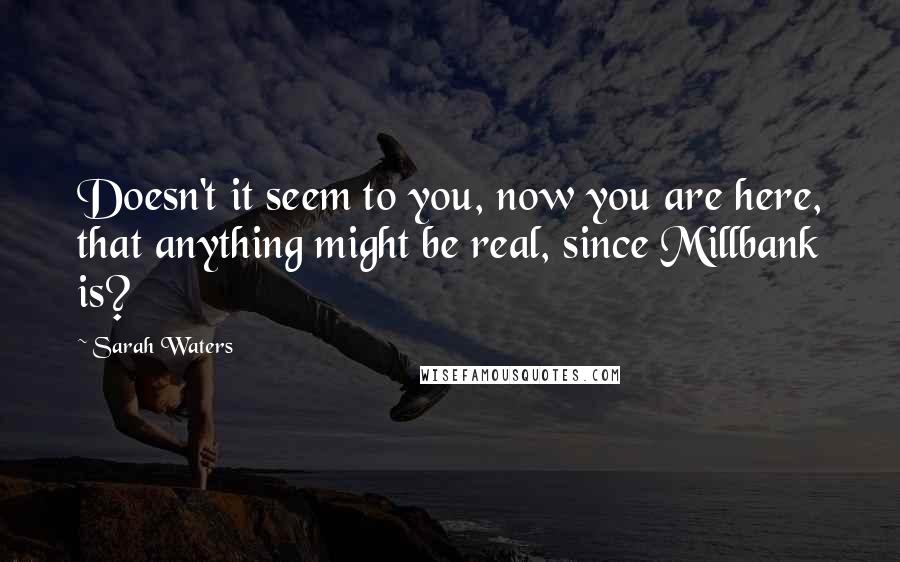 Doesn't it seem to you, now you are here, that anything might be real, since Millbank is?

~ Sarah Waters

WISEFAMOUSQUOTES.COM